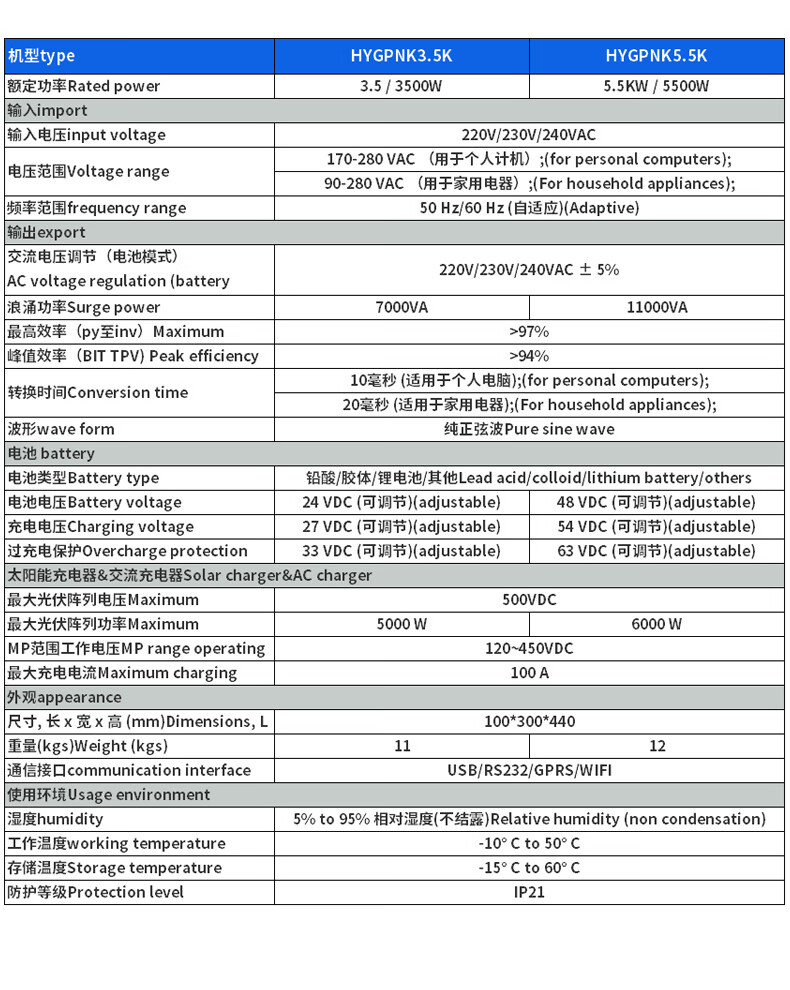 | 机型type | HYGPNK3.5K | HYGPNK5.5K |
|---|---|---|
| 额定功率Rated power | 3.5 / 3500W | 5.5KW / 5500W |
| 输入import | | |
| 输入电压input voltage | 220V/230V/240VAC | |
| 电压范围Voltage range | 170-280 VAC （用于个人计机）;(for personal computers); | |
| | 90-280 VAC （用于家用电器）;(For household appliances); | |
| 频率范围frequency range | 50 Hz/60 Hz (自适应)(Adaptive) | |
| 输出export | | |
| 交流电压调节（电池模式） AC voltage regulation (battery | 220V/230V/240VAC ± 5% | |
| 浪涌功率Surge power | 7000VA | 11000VA |
| 最高效率（py至inv）Maximum | >97% | |
| 峰值效率（BIT TPV) Peak efficiency | >94% | |
| 转换时间Conversion time | 10毫秒 (适用于个人电脑);(for personal computers); | |
| | 20毫秒 (适用于家用电器);(For household appliances); | |
| 波形wave form | 纯正弦波Pure sine wave | |
| 电池 battery | | |
| 电池类型Battery type | 铅酸/胶体/锂电池/其他Lead acid/colloid/lithium battery/others | |
| 电池电压Battery voltage | 24 VDC (可调节)(adjustable) | 48 VDC (可调节)(adjustable) |
| 充电电压Charging voltage | 27 VDC (可调节)(adjustable) | 54 VDC (可调节)(adjustable) |
| 过充电保护Overcharge protection | 33 VDC (可调节)(adjustable) | 63 VDC (可调节)(adjustable) |
| 太阳能充电器&交流充电器Solar charger&AC charger | | |
| 最大光伏阵列电压Maximum | 500VDC | |
| 最大光伏阵列功率Maximum | 5000 W | 6000 W |
| MP范围工作电压MP range operating | 120~450VDC | |
| 最大充电电流Maximum charging | 100 A | |
| 外观appearance | | |
| 尺寸, 长 x 宽 x 高 (mm)Dimensions, L | 100*300*440 | |
| 重量(kgs)Weight (kgs) | 11 | 12 |
| 通信接口communication interface | USB/RS232/GPRS/WIFI | |
| 使用环境Usage environment | | |
| 湿度humidity | 5% to 95% 相对湿度(不结露)Relative humidity (non condensation) | |
| 工作温度working temperature | -10° C to 50° C | |
| 存储温度Storage temperature | -15° C to 60° C | |
| 防护等级Protection level | IP21 | |